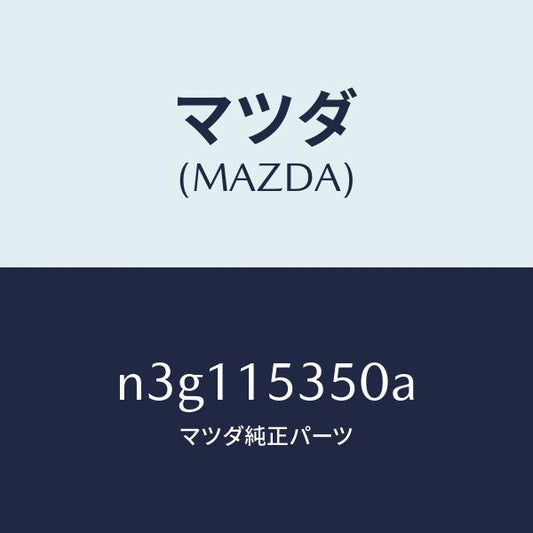 マツダ
(MAZDA)

n3g115350a
マツダ純正パーツ